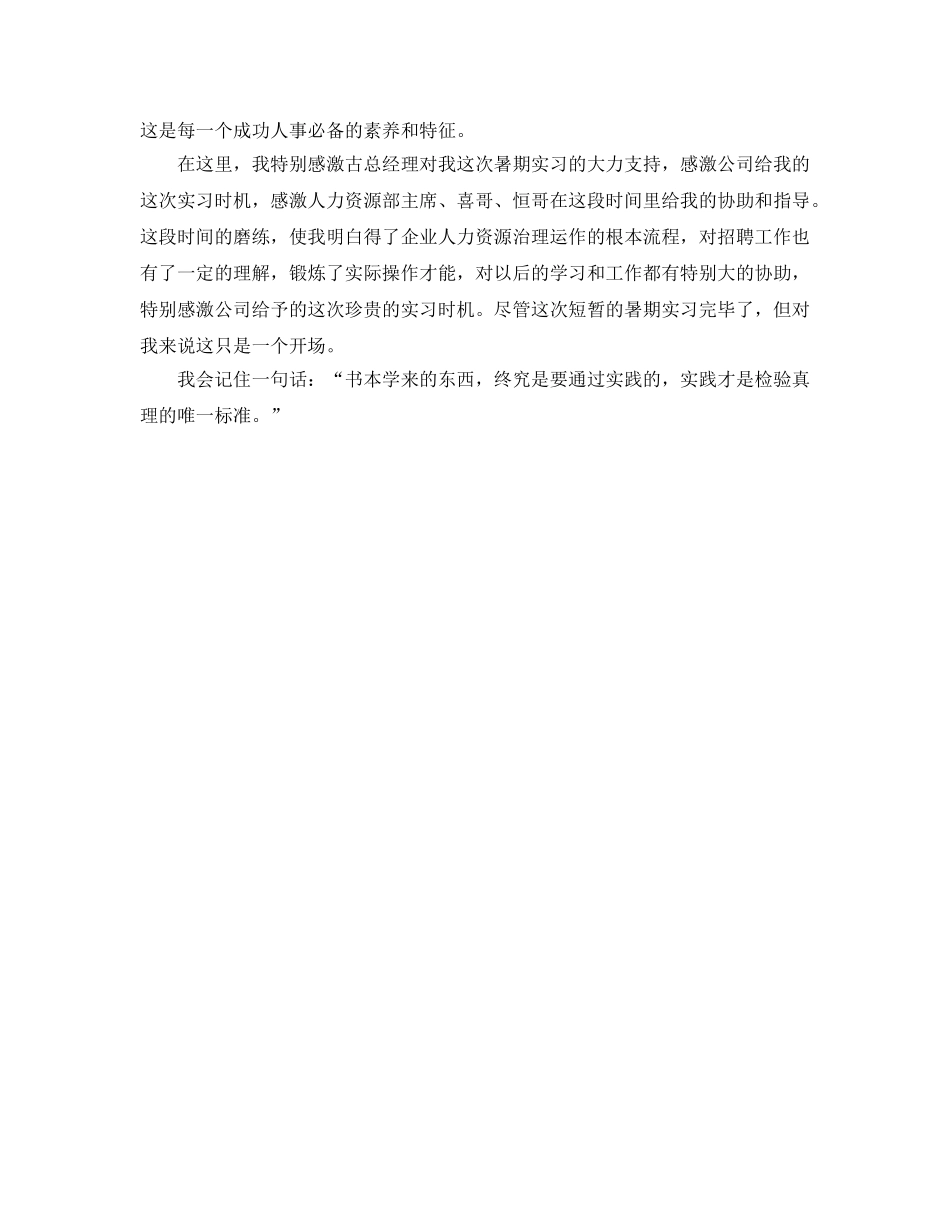 这是每一个成功人事必备的素养和特征。

在这里，我特别感激古总经理对我这次暑期实习的大力支持，感激公司给我的这次实习时机，感激人力资源部主席、喜哥、恒哥在这段时间里给我的协助和指导。这段时间的磨练，使我明白得了企业人力资源治理运作的根本流程，对招聘工作也有了一定的理解，锻炼了实际操作才能，对以后的学习和工作都有特别大的协助，特别感激公司给予的这次珍贵的实习时机。尽管这次短暂的暑期实习完毕了，但对我来说这只是一个开场。

我会记住一句话：“书本学来的东西，终究是要通过实践的，实践才是检验真理的唯一标准。”